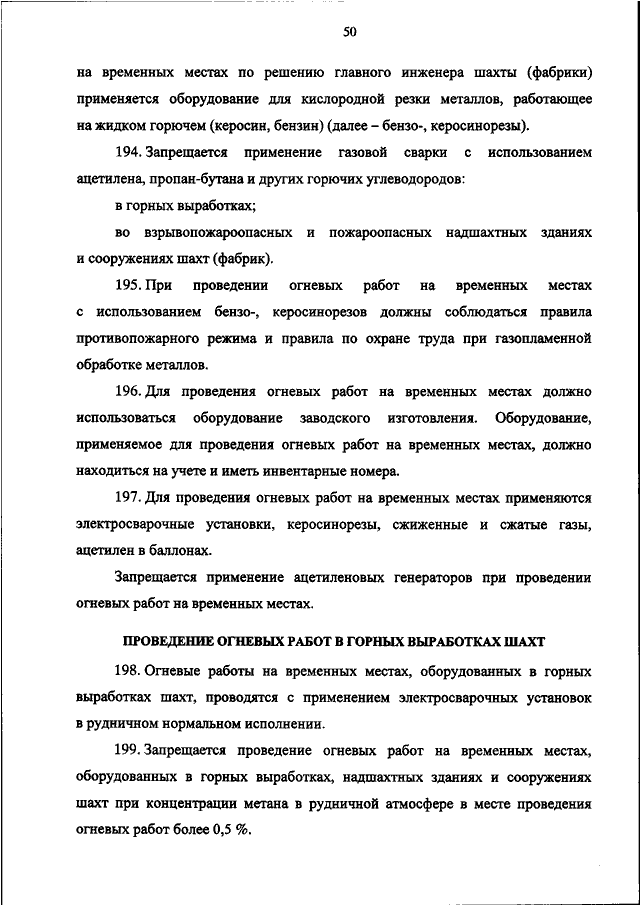 50

на временных местах по решению главного инженера шахты (фабрики) применяется оборудование для кислородной резки металлов, работающее на жидком горючем (керосин, бензин) (далее – бензо-, керосинорезы).

194. Запрещается применение газовой сварки с использованием ацетилена, пропан-бутана и других горючих углеводородов:

в горных выработках;

во взрывопожароопасных и пожароопасных надшахтных зданиях и сооружениях шахт (фабрик).

195. При проведении огневых работ на временных местах с использованием бензо-, керосинорезов должны соблюдаться правила противопожарного режима и правила по охране труда при газопламенной обработке металлов.

196. Для проведения огневых работ на временных местах должно использоваться оборудование заводского изготовления. Оборудование, применяемое для проведения огневых работ на временных местах, должно находиться на учете и иметь инвентарные номера.

197. Для проведения огневых работ на временных местах применяются электросварочные установки, керосинорезы, сжиженные и сжатые газы, ацетилен в баллонах.

Запрещается применение ацетиленовых генераторов при проведении огневых работ на временных местах.

ПРОВЕДЕНИЕ ОГНЕВЫХ РАБОТ В ГОРНЫХ ВЫРАБОТКАХ ШАХТ

198. Огневые работы на временных местах, оборудованных в горных выработках шахт, проводятся с применением электросварочных установок в рудничном нормальном исполнении.

199. Запрещается проведение огневых работ на временных местах, оборудованных в горных выработках, надшахтных зданиях и сооружениях шахт при концентрации метана в рудничной атмосфере в месте проведения огневых работ более 0,5 %.